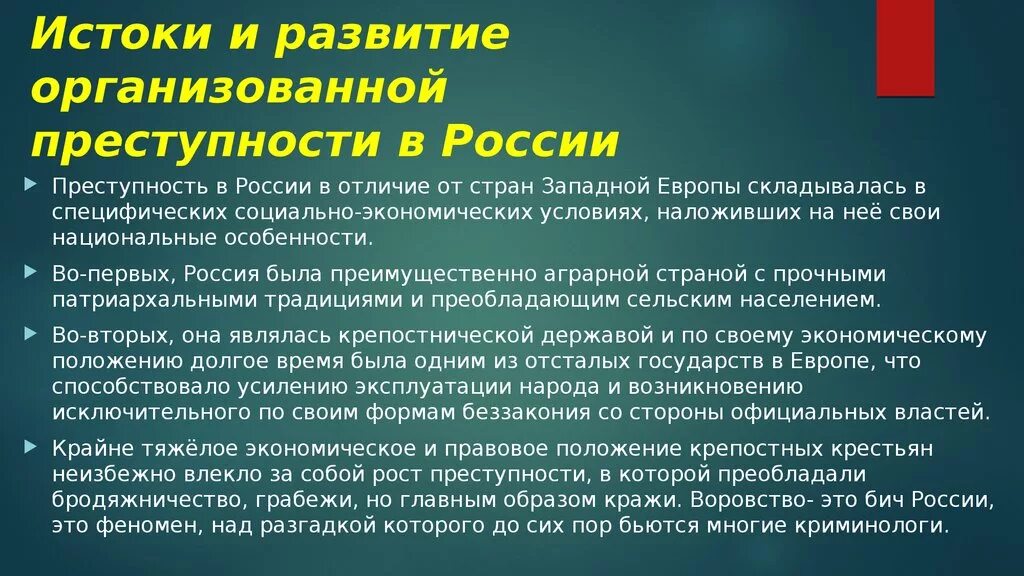 Истоки и развитие организованной преступности в России

Преступность в России в отличие от стран Западной Европы складывалась в специфических социально-экономических условиях, наложивших на неё свои национальные особенности.

Во-первых, Россия была преимущественно аграрной страной с прочными патриархальными традициями и преобладающим сельским населением.

Во-вторых, она являлась крепостнической державой и по своему экономическому положению долгое время была одним из отсталых государств в Европе, что способствовало усилению эксплуатации народа и возникновению исключительного по своим формам беззакония со стороны официальных властей.

Крайне тяжёлое экономическое и правовое положение крепостных крестьян неизбежно влекло за собой рост преступности, в которой преобладали бродяжничество, грабежи, но главным образом кражи. Воровство- это бич России, это феномен, над разгадкой которого до сих пор бьются многие криминологи.